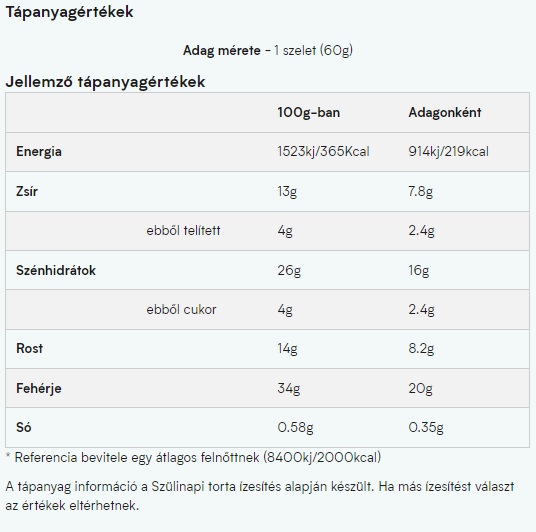 Tápanyagértékek

Adag mérete - 1 szelet (60g)

Jellemző tápanyagértékek

| | 100g-ban | Adagonként |
|---|---|---|
| Energia | 1523kj/365Kcal | 914kj/219kcal |
| Zsír | 13g | 7.8g |
| ebből telített | 4g | 2.4g |
| Szénhidrátok | 26g | 16g |
| ebből cukor | 4g | 2.4g |
| Rost | 14g | 8.2g |
| Fehérje | 34g | 20g |
| Só | 0.58g | 0.35g |

* Referencia bevitele egy átlagos felnőttnek (8400kj/2000kcal)

A tápanyag információ a Szülinapi torta ízesítés alapján készült. Ha más ízesítést választ az értékek eltérhetnek.